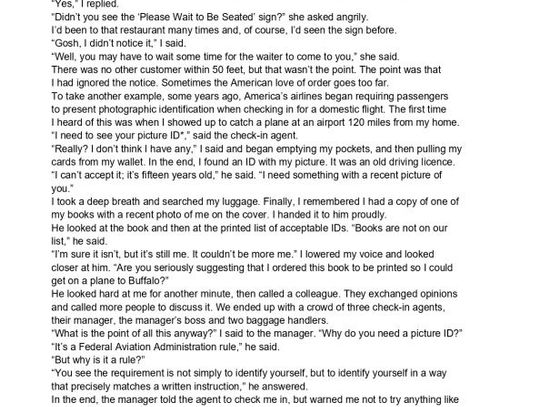 "Yes," I replied.
"Didn't you see the 'Please Wait to Be Seated' sign?" she asked angrily.
I'd been to that restaurant many times and, of course, I'd seen the sign before.
"Gosh, I didn't notice it," I said.
"Well, you may have to wait some time for the waiter to come to you," she said.
There was no other customer within 50 feet, but that wasn't the point. The point was that I had ignored the notice. Sometimes the American love of order goes too far.
To take another example, some years ago, America's airlines began requiring passengers to present photographic identification when checking in for a domestic flight. The first time I heard of this was when I showed up to catch a plane at an airport 120 miles from my home.
"I need to see your picture ID*," said the check-in agent.
"Really? I don't think I have any," I said and began emptying my pockets, and then pulling my cards from my wallet. In the end, I found an ID with my picture. It was an old driving licence.
"I can't accept it; it's fifteen years old," he said. "I need something with a recent picture of you."
I took a deep breath and searched my luggage. Finally, I remembered I had a copy of one of my books with a recent photo of me on the cover. I handed it to him proudly.
He looked at the book and then at the printed list of acceptable IDs. "Books are not on our list," he said.
"I'm sure it isn't, but it's still me. It couldn't be more me." I lowered my voice and looked closer at him. "Are you seriously suggesting that I ordered this book to be printed so I could get on a plane to Buffalo?"
He looked hard at me for another minute, then called a colleague. They exchanged opinions and called more people to discuss it. We ended up with a crowd of three check-in agents, their manager, the manager's boss and two baggage handlers.
"What is the point of all this anyway?" I said to the manager. "Why do you need a picture ID?"
"It's a Federal Aviation Administration rule," he said.
"But why is it a rule?"
"You see the requirement is not simply to identify yourself, but to identify yourself in a way that precisely matches a written instruction," he answered.
In the end, the manager told the agent to check me in, but warned me not to try anything like